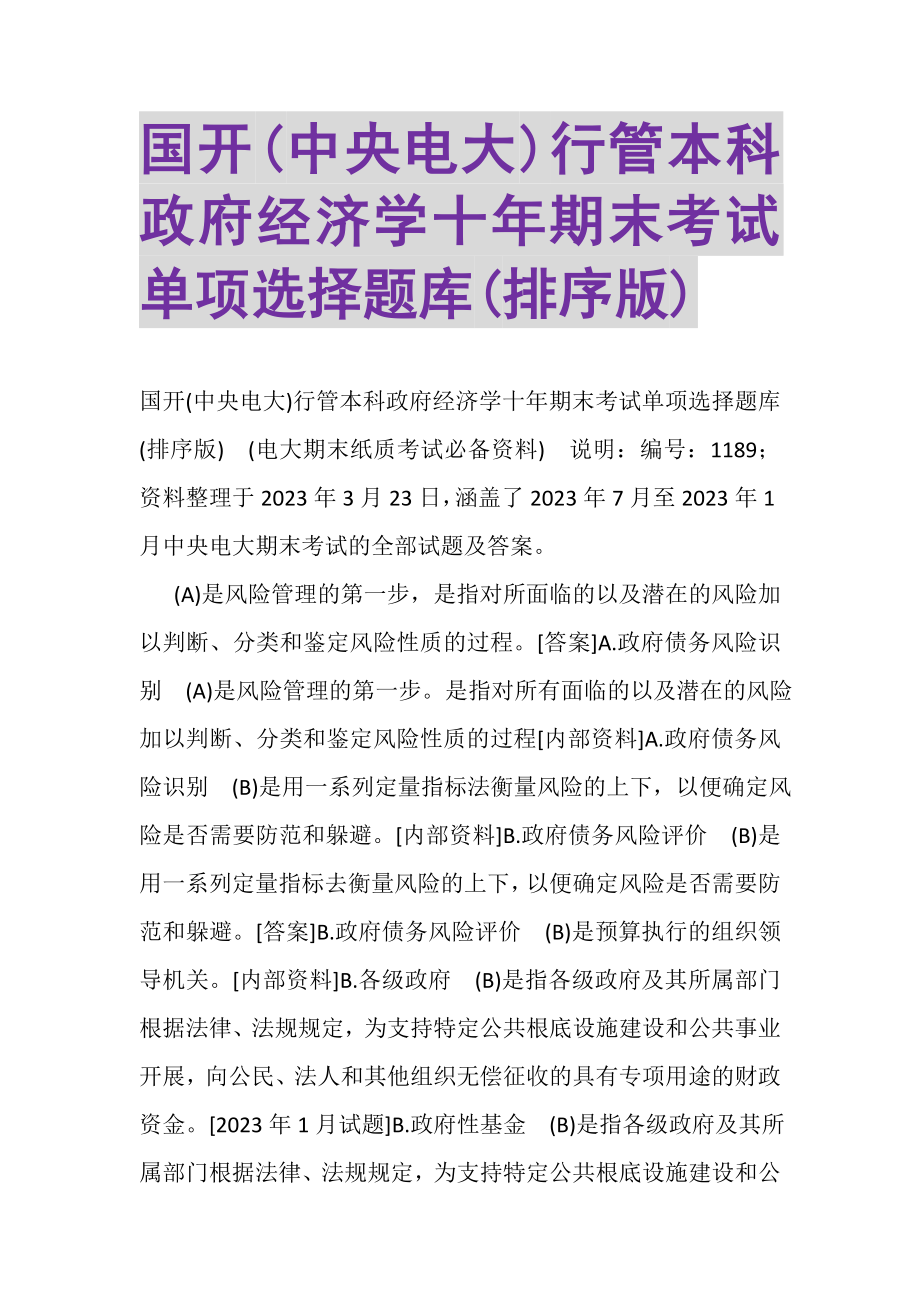 国开（中央电大）行管本科政府经济学十年期末考试单项选择题库（排序版）

国开(中央电大)行管本科政府经济学十年期末考试单项选择题库(排序版)　(电大期末纸质考试必备资料)　说明：编号：1189；资料整理于 2023 年 3 月 23 日，涵盖了 2023 年 7 月至 2023 年 1 月中央电大期末考试的全部试题及答案。

(A)是风险管理的第一步，是指对所面临的以及潜在的风险加以判断、分类和鉴定风险性质的过程。[答案]A.政府债务风险识别　(A)是风险管理的第一步。是指对所有面临的以及潜在的风险加以判断、分类和鉴定风险性质的过程[内部资料]A.政府债务风险识别　(B)是用一系列定量指标法衡量风险的上下，以便确定风险是否需要防范和躲避。[内部资料]B.政府债务风险评价　(B)是用一系列定量指标去衡量风险的上下，以便确定风险是否需要防范和躲避。[答案]B.政府债务风险评价　(B)是预算执行的组织领导机关。[内部资料]B.各级政府　(B)是指各级政府及其所属部门根据法律、法规规定，为支持特定公共根底设施建设和公共事业开展，向公民、法人和其他组织无偿征收的具有专项用途的财政资金。[2023 年 1 月试题]B.政府性基金　(B)是指各级政府及其所属部门根据法律、法规规定，为支持特定公共根底设施建设和公